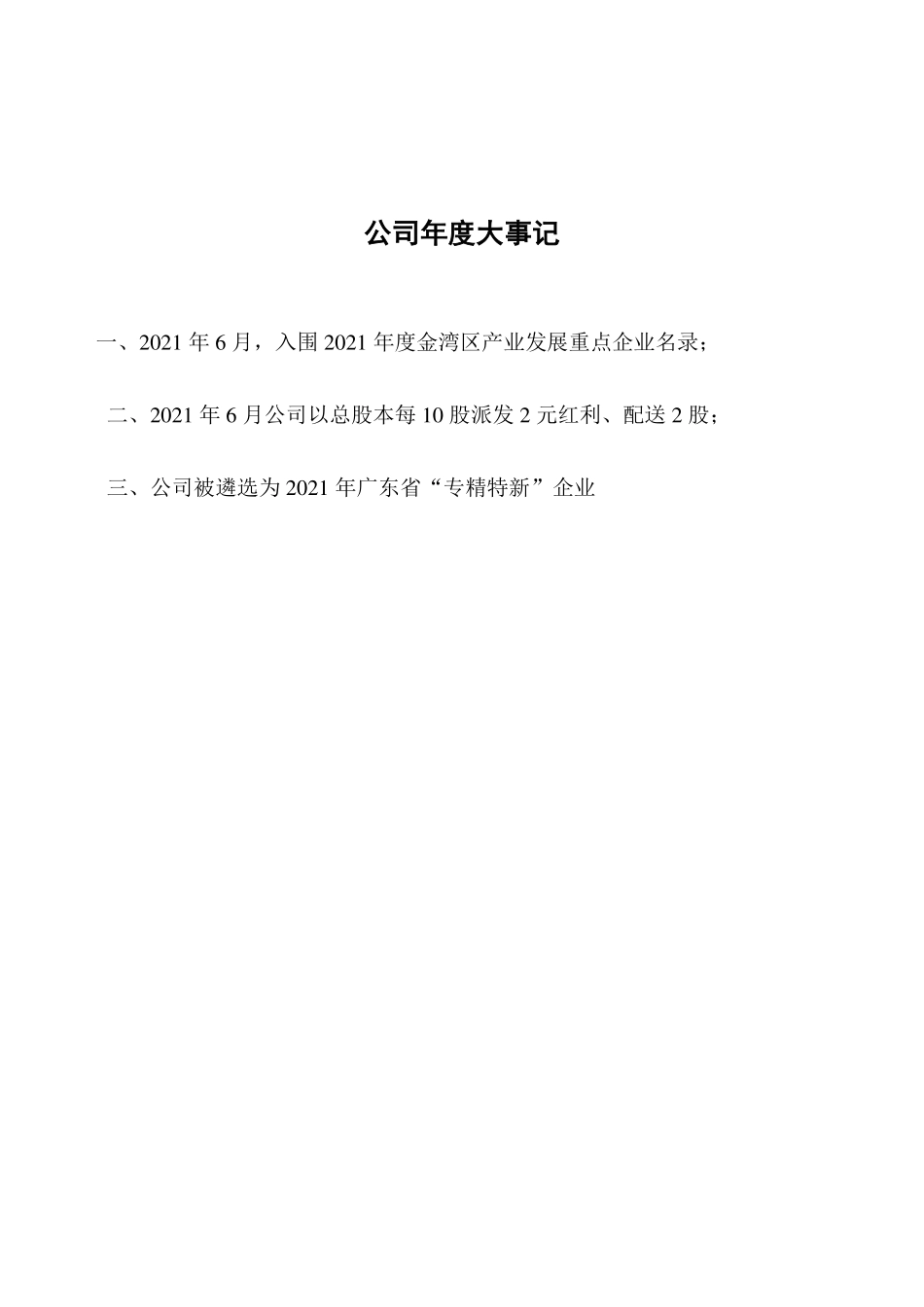 公司年度大事记

一、2021 年 6 月，入围 2021 年度金湾区产业发展重点企业名录；

二、2021 年 6 月公司以总股本每 10 股派发 2 元红利、配送 2 股；

三、公司被遴选为 2021 年广东省“专精特新”企业